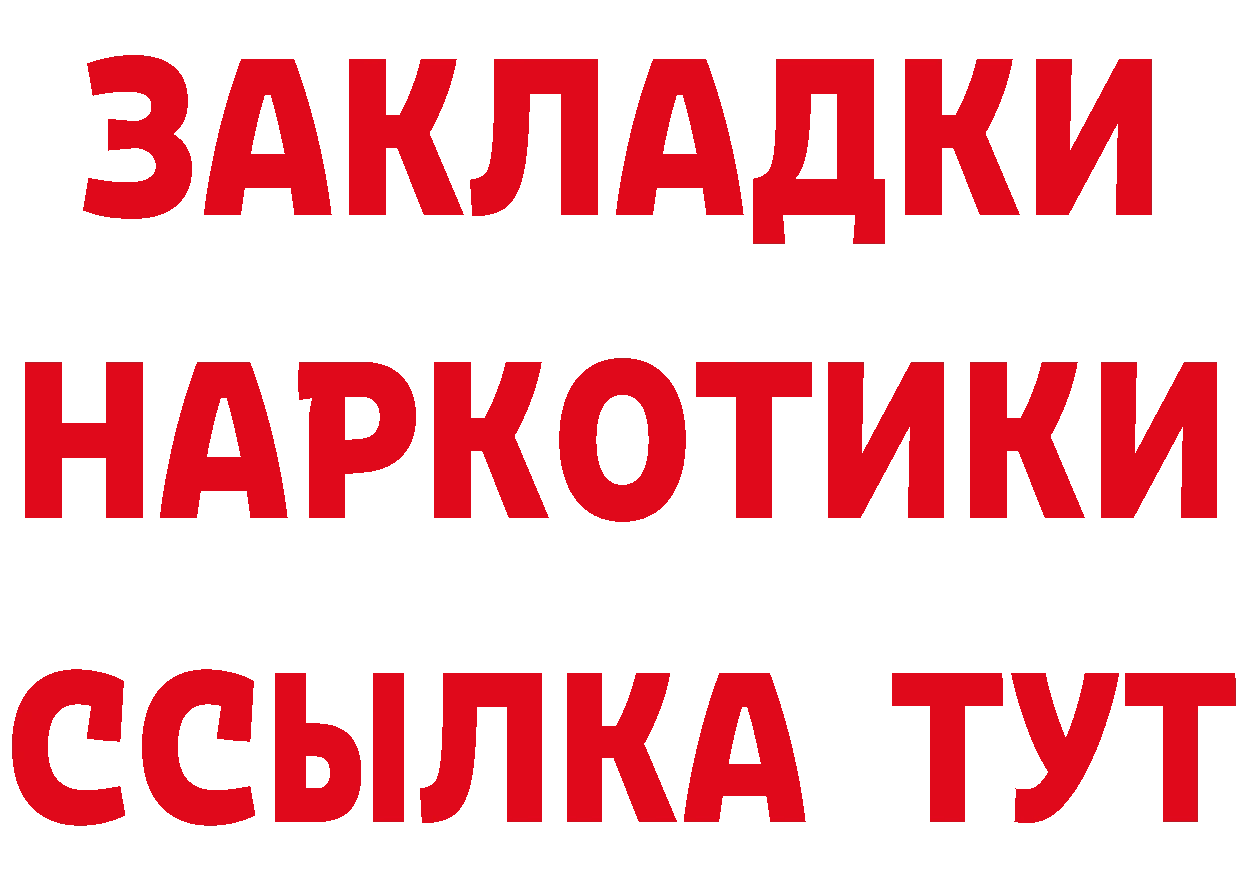 ЗАКЛАДКИ НАРКОТИКИ ССЫЛКА ТУТ